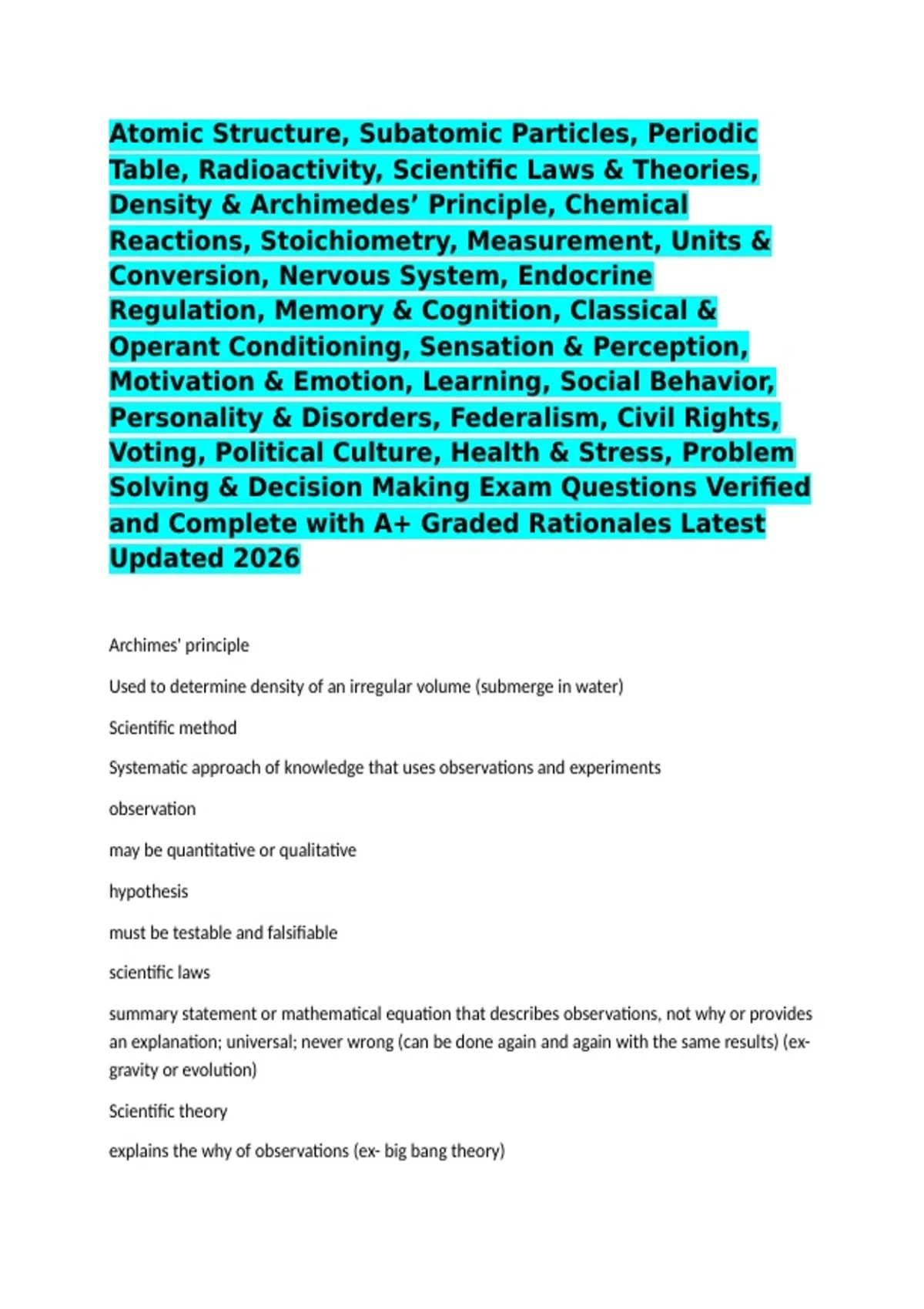 Atomic Structure, Subatomic Particles, Periodic Table, Radioactivity, Scientific Laws & Theories, Density & Archimedes' Principle, Chemical Reactions, Stoichiometry, Measurement, Units & Conversion, Nervous System, Endocrine Regulation, Memory & Cognition, Classical & Operant Conditioning, Sensation & Perception, Motivation & Emotion, Learning, Social Behavior, Personality & Disorders, Federalism, Civil Rights, Voting, Political Culture, Health & Stress, Problem Solving & Decision Making Exam Questions Verified and Complete with A+ Graded Rationales Latest Updated 2026

Archimes' principle

Used to determine density of an irregular volume (submerge in water)

Scientific method

Systematic approach of knowledge that uses observations and experiments

observation

may be quantitative or qualitative

hypothesis

must be testable and falsifiable

scientific laws

summary statement or mathematical equation that describes observations, not why or provides an explanation; universal; never wrong (can be done again and again with the same results) (ex- gravity or evolution)

Scientific theory

explains the why of observations (ex- big bang theory)